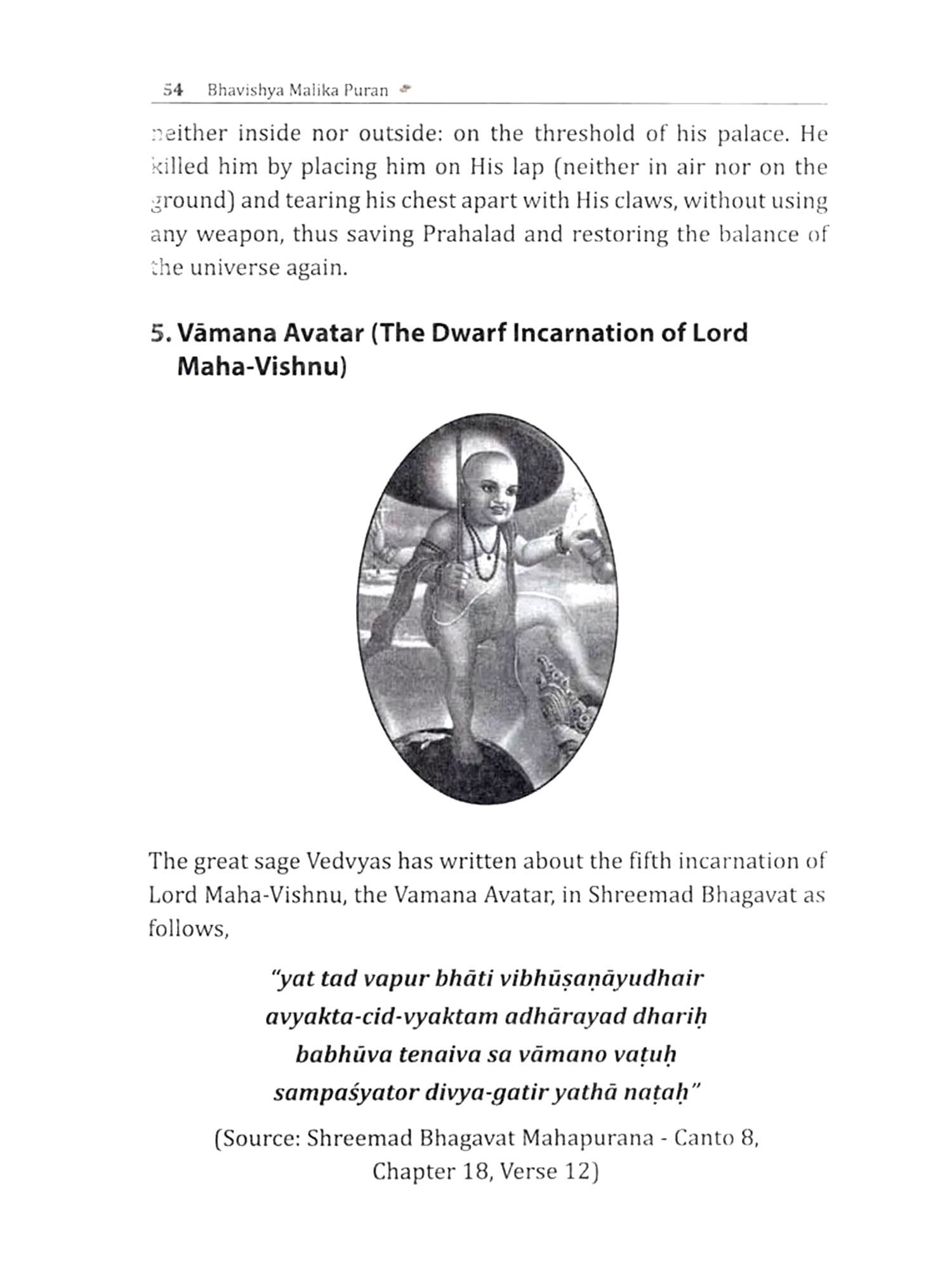 54 Bhavishya Malika Puran

neither inside nor outside: on the threshold of his palace. He killed him by placing him on His lap (neither in air nor on the ground) and tearing his chest apart with His claws, without using any weapon, thus saving Prahalad and restoring the balance of the universe again.

5. Vāmana Avatar (The Dwarf Incarnation of Lord Maha-Vishnu)

The great sage Vedvyas has written about the fifth incarnation of Lord Maha-Vishnu, the Vamana Avatar, in Shreemad Bhagavat as follows,

"yat tad vapur bhāti vibhūṣaṇāyudhair
avyakta-cid-vyaktam adhārayad dhariḥ
babhūva tenaiva sa vāmano vaṭuḥ
sampaśyator divya-gatir yathā naṭaḥ"

(Source: Shreemad Bhagavat Mahapurana - Canto 8, Chapter 18, Verse 12)